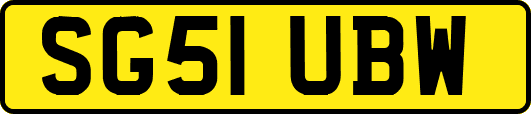 SG51 UBW